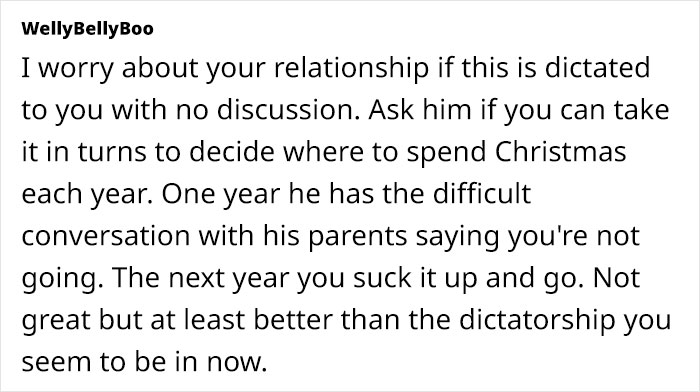 WellyBellyBoo

I worry about your relationship if this is dictated to you with no discussion. Ask him if you can take it in turns to decide where to spend Christmas each year. One year he has the difficult conversation with his parents saying you're not going. The next year you suck it up and go. Not great but at least better than the dictatorship you seem to be in now.